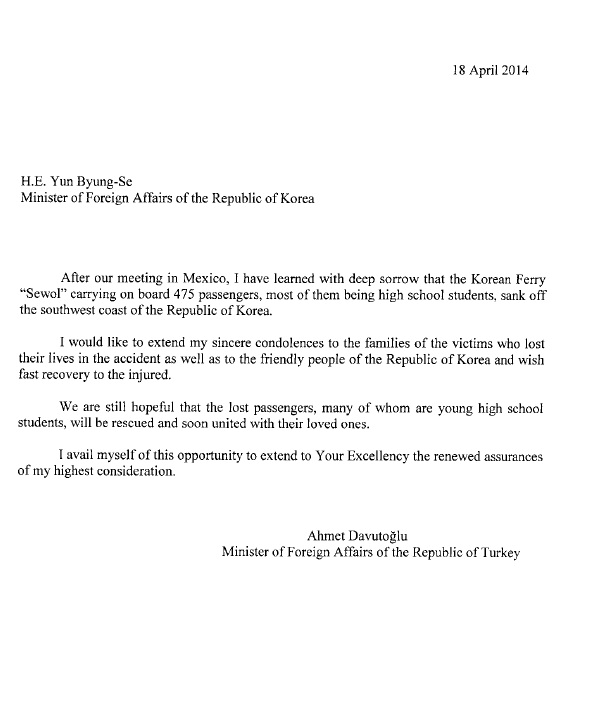 18 April 2014

H.E. Yun Byung-Se
Minister of Foreign Affairs of the Republic of Korea

After our meeting in Mexico, I have learned with deep sorrow that the Korean Ferry "Sewol" carrying on board 475 passengers, most of them being high school students, sank off the southwest coast of the Republic of Korea.

I would like to extend my sincere condolences to the families of the victims who lost their lives in the accident as well as to the friendly people of the Republic of Korea and wish fast recovery to the injured.

We are still hopeful that the lost passengers, many of whom are young high school students, will be rescued and soon united with their loved ones.

I avail myself of this opportunity to extend to Your Excellency the renewed assurances of my highest consideration.

Ahmet Davutoğlu
Minister of Foreign Affairs of the Republic of Turkey